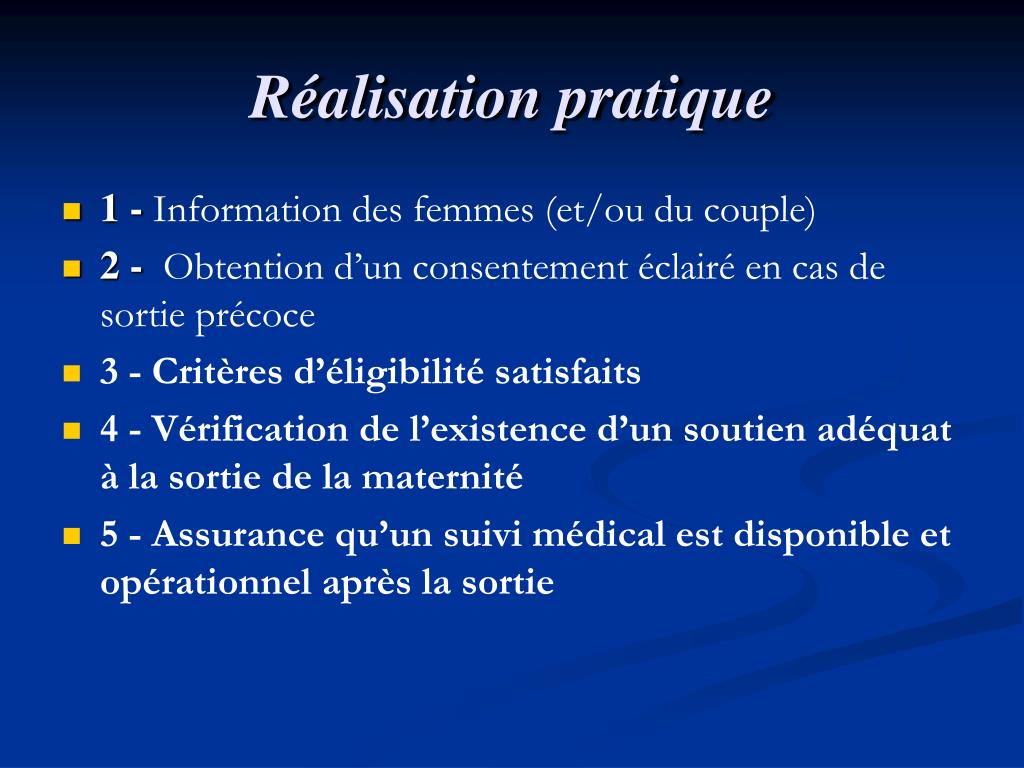 Réalisation pratique

1 - Information des femmes (et/ou du couple)

2 - Obtention d’un consentement éclairé en cas de sortie précoce

3 - Critères d’éligibilité satisfaits

4 - Vérification de l’existence d’un soutien adéquat à la sortie de la maternité

5 - Assurance qu’un suivi médical est disponible et opérationnel après la sortie